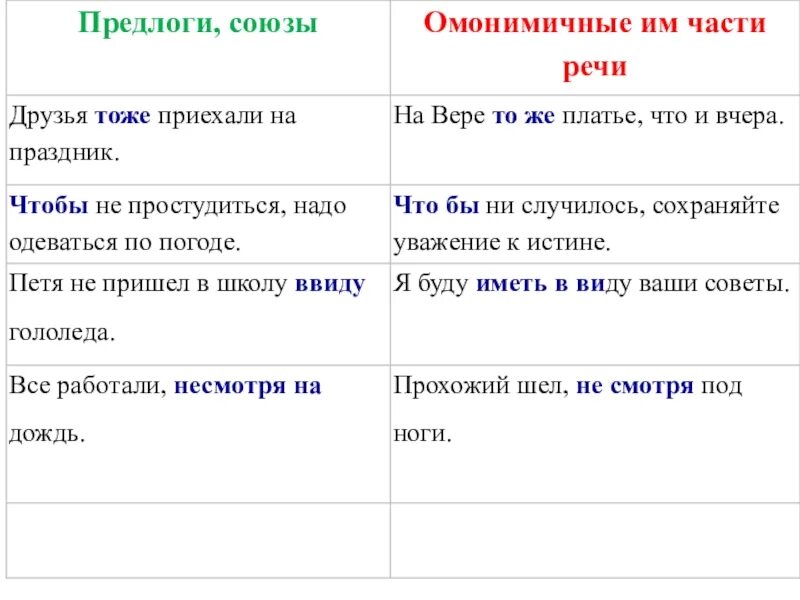 | Предлоги, союзы | Омонимичные им части речи |
|---|---|
| Друзья тоже приехали на праздник. | На Вере то же платье, что и вчера. |
| Чтобы не простудиться, надо одеваться по погоде. | Что бы ни случилось, сохраняйте уважение к истине. |
| Петя не пришел в школу ввиду гололеда. | Я буду иметь в виду ваши советы. |
| Все работали, несмотря на дождь. | Прохожий шел, не смотря под ноги. |
| | |